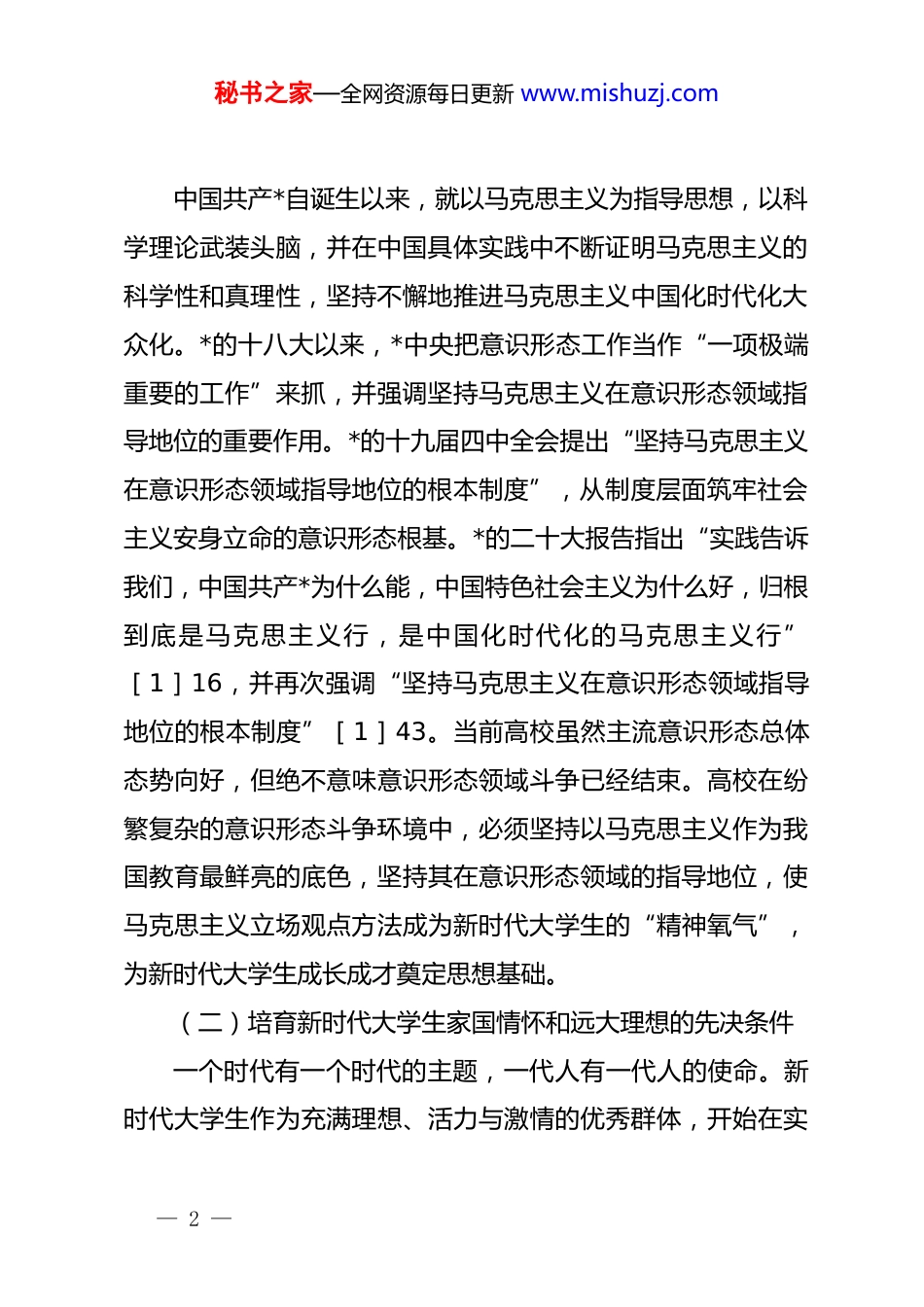 秘书之家—全网资源每日更新 www.mishuzj.com

中国共产*自诞生以来，就以马克思主义为指导思想，以科学理论武装头脑，并在中国具体实践中不断证明马克思主义的科学性和真理性，坚持不懈地推进马克思主义中国化时代化大众化。*的十八大以来，*中央把意识形态工作当作“一项极端重要的工作”来抓，并强调坚持马克思主义在意识形态领域指导地位的重要作用。*的十九届四中全会提出“坚持马克思主义在意识形态领域指导地位的根本制度”，从制度层面筑牢社会主义安身立命的意识形态根基。*的二十大报告指出“实践告诉我们，中国共产*为什么能，中国特色社会主义为什么好，归根到底是马克思主义行，是中国化时代化的马克思主义行”［1］16，并再次强调“坚持马克思主义在意识形态领域指导地位的根本制度”［1］43。当前高校虽然主流意识形态总体态势向好，但绝不意味意识形态领域斗争已经结束。高校在纷繁复杂的意识形态斗争环境中，必须坚持以马克思主义作为我国教育最鲜亮的底色，坚持其在意识形态领域的指导地位，使马克思主义立场观点方法成为新时代大学生的“精神氧气”，为新时代大学生成长成才奠定思想基础。

（二）培育新时代大学生家国情怀和远大理想的先决条件

一个时代有一个时代的主题，一代人有一代人的使命。新时代大学生作为充满理想、活力与激情的优秀群体，开始在实

— 2 —